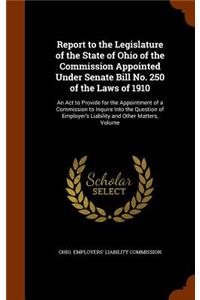 Report to the Legislature of the State of Ohio of the Commission Appointed Under Senate Bill No. 250 of the Laws of 1910

An Act to Provide for the Appointment of a Commission to Inquire Into the Question of Employer's Liability and Other Matters, Volume

Scholar SELECT

OHIO. EMPLOYERS' LIABILITY COMMISSION